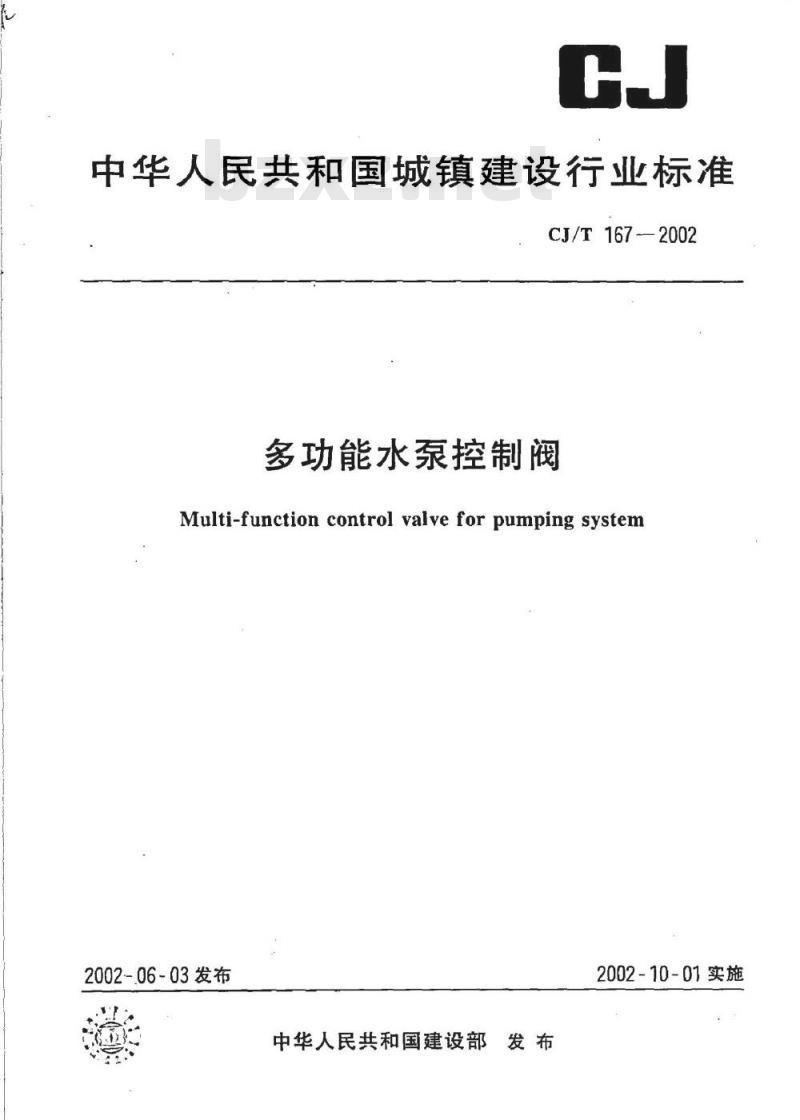 CJ

中华人民共和国城镇建设行业标准

bzxz.net

CJ/T 167—2002

多功能水泵控制阀

Multi-function control valve for pumping system

2002-06-03 发布

2002-10-01 实施

中华人民共和国建设部 发布